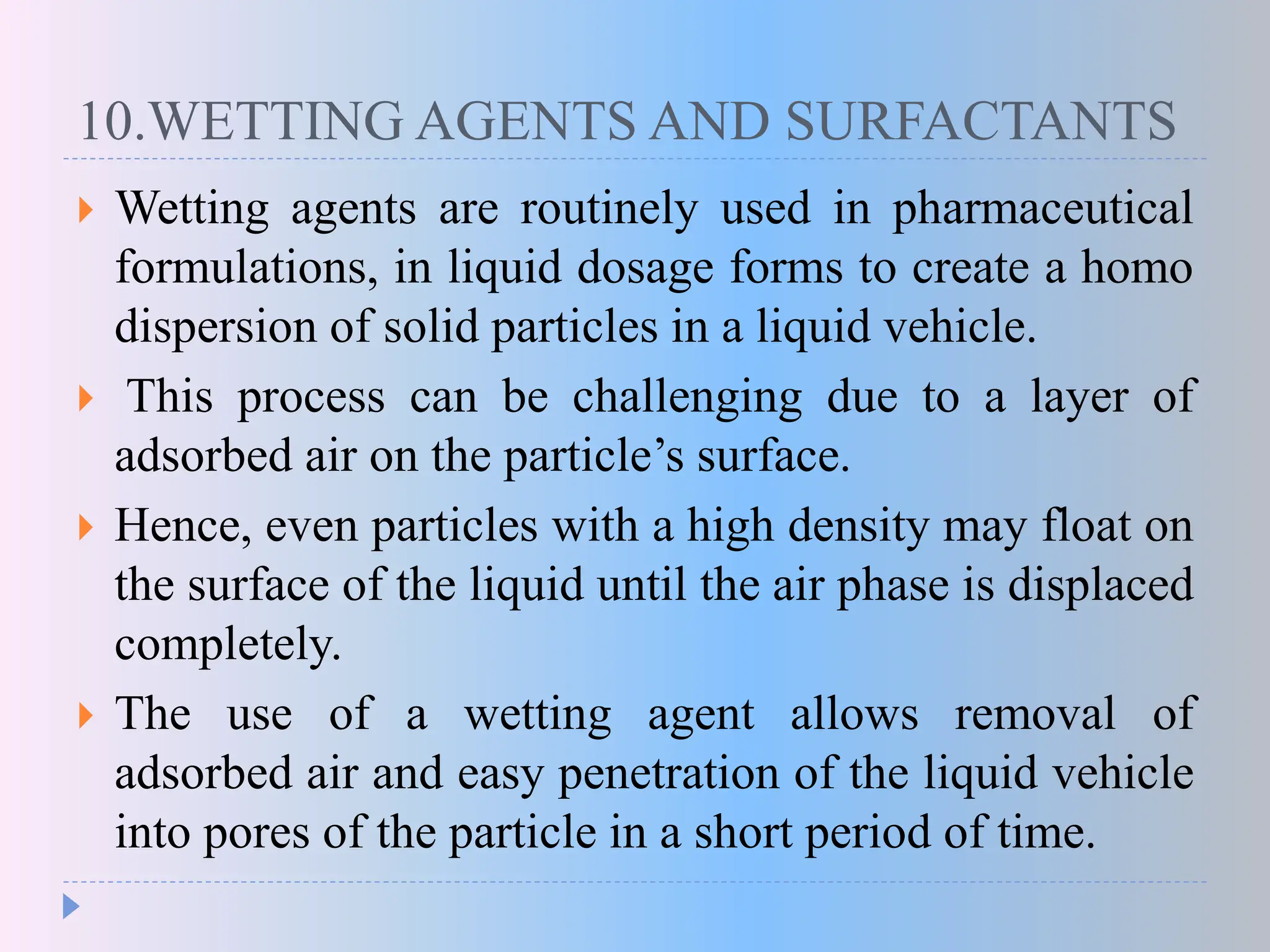 10.WETTING AGENTS AND SURFACTANTS

Wetting agents are routinely used in pharmaceutical formulations, in liquid dosage forms to create a homo dispersion of solid particles in a liquid vehicle.

This process can be challenging due to a layer of adsorbed air on the particle’s surface.

Hence, even particles with a high density may float on the surface of the liquid until the air phase is displaced completely.

The use of a wetting agent allows removal of adsorbed air and easy penetration of the liquid vehicle into pores of the particle in a short period of time.